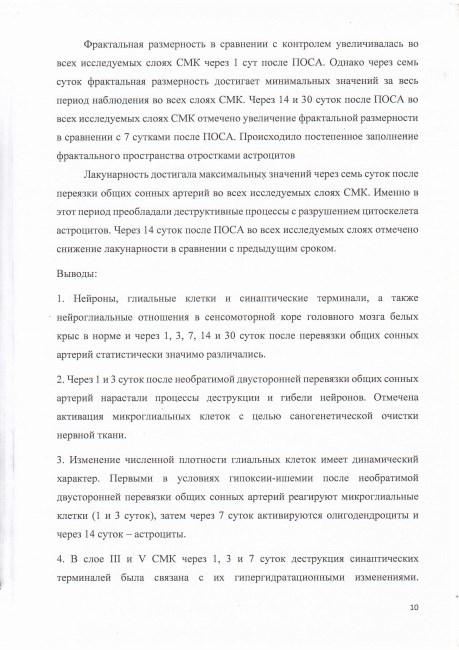 Фрактальная размерность в сравнении с контролем увеличивалась во всех исследуемых слоях СМК через 1 сут после ПОСА. Однако через семь суток фрактальная размерность достигает минимальных значений за весь период наблюдения во всех слоях СМК. Через 14 и 30 суток после ПОСА во всех исследуемых слоях СМК отмечено увеличение фрактальной размерности в сравнении с 7 сутками после ПОСА. Происходило постепенное заполнение фрактального пространства отростками астроцитов

Лакунарность достигала максимальных значений через семь суток после перевязки общих сонных артерий во всех исследуемых слоях СМК. Именно в этот период преобладали деструктивные процессы с разрушением цитоскелета астроцитов. Через 14 суток после ПОСА во всех исследуемых слоях отмечено снижение лакунарности в сравнении с предыдущим сроком.

Выводы:

1. Нейроны, глиальные клетки и синаптические терминали, а также нейроглиальные отношения в сенсомоторной коре головного мозга белых крыс в норме и через 1, 3, 7, 14 и 30 суток после перевязки общих сонных артерий статистически значимо различались.

2. Через 1 и 3 суток после необратимой двусторонней перевязки общих сонных артерий нарастали процессы деструкции и гибели нейронов. Отмечена активация микроглиальных клеток с целью саногенетической очистки нервной ткани.

3. Изменение численной плотности глиальных клеток имеет динамический характер. Первыми в условиях гипоксии-ишемии после необратимой двусторонней перевязки общих сонных артерий реагируют микроглиальные клетки (1 и 3 суток), затем через 7 суток активируются олигодендроциты и через 14 суток – астроциты.

4. В слое III и V СМК через 1, 3 и 7 суток деструкция синаптических терминалей была связана с их гипергидратационными изменениями.

10